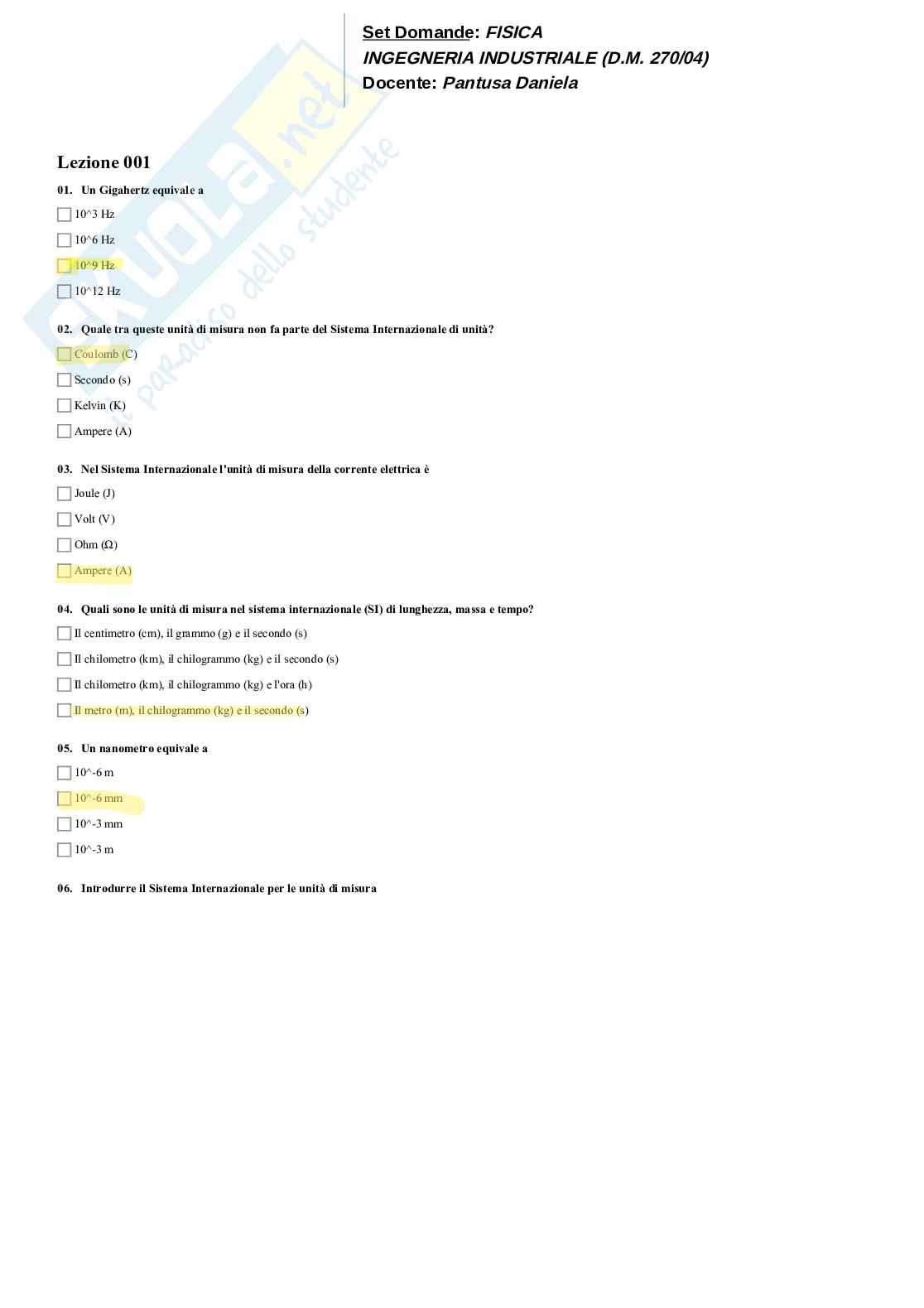 Set Domande: FISICA
INGEGNERIA INDUSTRIALE (D.M. 270/04)
Docente: Pantusa Daniela

Skuola.net
il paradiso dello studente

Lezione 001

01. Un Gigahertz equivale a

10^3 Hz

10^6 Hz

10^9 Hz

10^12 Hz

02. Quale tra queste unità di misura non fa parte del Sistema Internazionale di unità?

Coulomb (C)

Secondo (s)

Kelvin (K)

Ampere (A)

03. Nel Sistema Internazionale l'unità di misura della corrente elettrica è

Joule (J)

Volt (V)

Ohm (Ω)

Ampere (A)

04. Quali sono le unità di misura nel sistema internazionale (SI) di lunghezza, massa e tempo?

Il centimetro (cm), il grammo (g) e il secondo (s)

Il chilometro (km), il chilogrammo (kg) e il secondo (s)

Il chilometro (km), il chilogrammo (kg) e l'ora (h)

Il metro (m), il chilogrammo (kg) e il secondo (s)

05. Un nanometro equivale a

10^-6 m

10^-6 mm

10^-3 mm

10^-3 m

06. Introdurre il Sistema Internazionale per le unità di misura